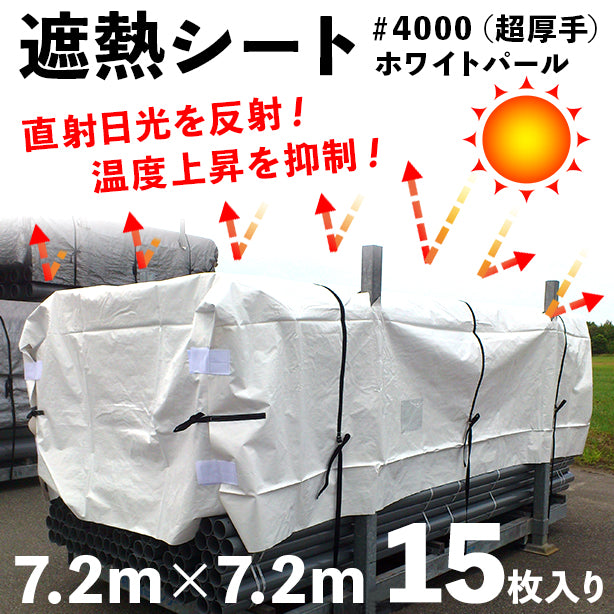 遮熱シート

#4000（超厚手）
ホワイトパール

直射日光を反射！
温度上昇を抑制！

7.2m×7.2m 15枚入り